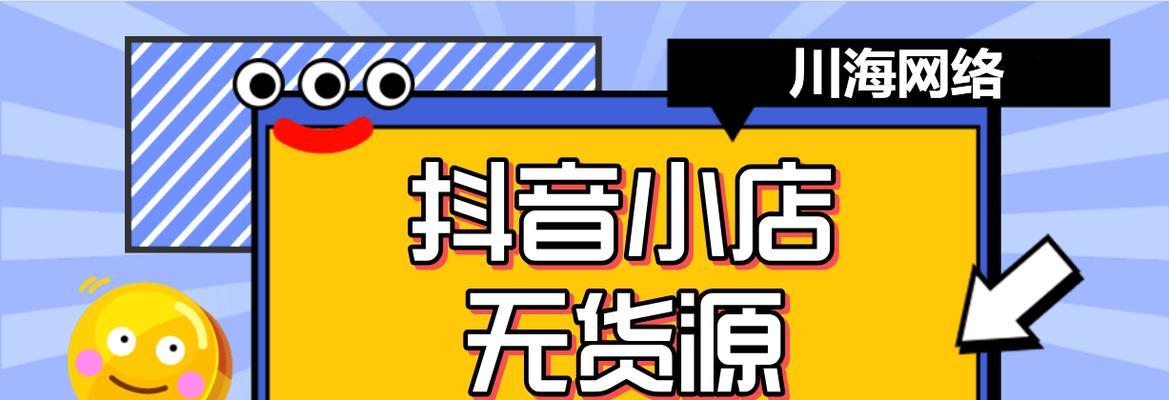 川海网络

抖音小店
无货源